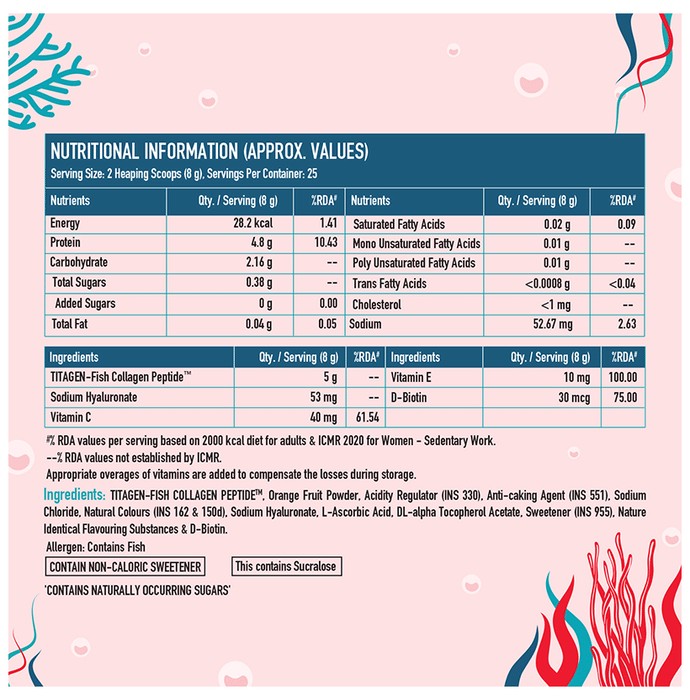 NUTRITIONAL INFORMATION (APPROX. VALUES)
Serving Size: 2 Heaping Scoops (8 g), Servings Per Container: 25

| Nutrients | Qty. / Serving (8 g) | %RDA# | Nutrients | Qty. / Serving (8 g) | %RDA# |
|---|---|---|---|---|---|
| Energy | 28.2 kcal | 1.41 | Saturated Fatty Acids | 0.02 g | 0.09 |
| Protein | 4.8 g | 10.43 | Mono Unsaturated Fatty Acids | 0.01 g | -- |
| Carbohydrate | 2.16 g | -- | Poly Unsaturated Fatty Acids | 0.01 g | -- |
| Total Sugars | 0.38 g | -- | Trans Fatty Acids | <0.0008 g | <0.04 |
| Added Sugars | 0 g | 0.00 | Cholesterol | <1 mg | -- |
| Total Fat | 0.04 g | 0.05 | Sodium | 52.67 mg | 2.63 |

| Ingredients | Qty. / Serving (8 g) | %RDA# | Ingredients | Qty. / Serving (8 g) | %RDA# |
|---|---|---|---|---|---|
| TITAGEN-Fish Collagen Peptide™ | 5 g | -- | Vitamin E | 10 mg | 100.00 |
| Sodium Hyaluronate | 53 mg | -- | D-Biotin | 30 mcg | 75.00 |
| Vitamin C | 40 mg | 61.54 | | | |

#% RDA values per serving based on 2000 kcal diet for adults & ICMR 2020 for Women - Sedentary Work.
--% RDA values not established by ICMR.
Appropriate overages of vitamins are added to compensate the losses during storage.

Ingredients: TITAGEN-FISH COLLAGEN PEPTIDE™, Orange Fruit Powder, Acidity Regulator (INS 330), Anti-caking Agent (INS 551), Sodium Chloride, Natural Colours (INS 162 & 150d), Sodium Hyaluronate, L-Ascorbic Acid, DL-alpha Tocopherol Acetate, Sweetener (INS 955), Nature Identical Flavouring Substances & D-Biotin.

Allergen: Contains Fish

CONTAIN NON-CALORIC SWEETENER

This contains Sucralose

'CONTAINS NATURALLY OCCURRING SUGARS'